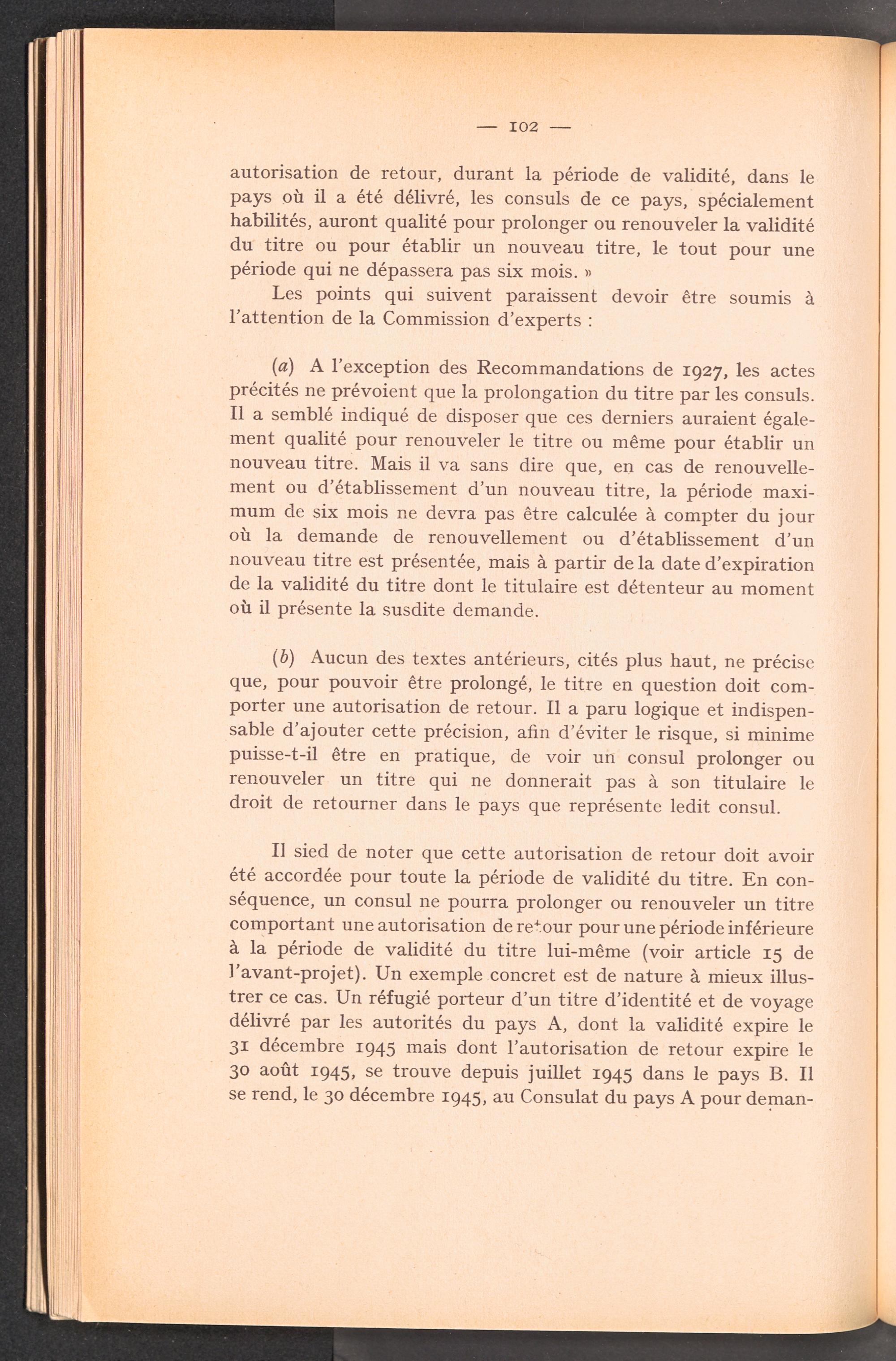 — 102 —

autorisation de retour, durant la période de validité, dans le pays où il a été délivré, les consuls de ce pays, spécialement habilités, auront qualité pour prolonger ou renouveler la validité du titre ou pour établir un nouveau titre, le tout pour une période qui ne dépassera pas six mois. »

Les points qui suivent paraissent devoir être soumis à l'attention de la Commission d'experts :

(a) A l'exception des Recommandations de 1927, les actes précités ne prévoient que la prolongation du titre par les consuls. Il a semblé indiqué de disposer que ces derniers auraient également qualité pour renouveler le titre ou même pour établir un nouveau titre. Mais il va sans dire que, en cas de renouvellement ou d'établissement d'un nouveau titre, la période maximum de six mois ne devra pas être calculée à compter du jour où la demande de renouvellement ou d'établissement d'un nouveau titre est présentée, mais à partir de la date d'expiration de la validité du titre dont le titulaire est détenteur au moment où il présente la susdite demande.

(b) Aucun des textes antérieurs, cités plus haut, ne précise que, pour pouvoir être prolongé, le titre en question doit comporter une autorisation de retour. Il a paru logique et indispensable d'ajouter cette précision, afin d'éviter le risque, si minime puisse-t-il être en pratique, de voir un consul prolonger ou renouveler un titre qui ne donnerait pas à son titulaire le droit de retourner dans le pays que représente ledit consul.

Il sied de noter que cette autorisation de retour doit avoir été accordée pour toute la période de validité du titre. En conséquence, un consul ne pourra prolonger ou renouveler un titre comportant une autorisation de retour pour une période inférieure à la période de validité du titre lui-même (voir article 15 de l'avant-projet). Un exemple concret est de nature à mieux illustrer ce cas. Un réfugié porteur d'un titre d'identité et de voyage délivré par les autorités du pays A, dont la validité expire le 31 décembre 1945 mais dont l'autorisation de retour expire le 30 août 1945, se trouve depuis juillet 1945 dans le pays B. Il se rend, le 30 décembre 1945, au Consulat du pays A pour deman-